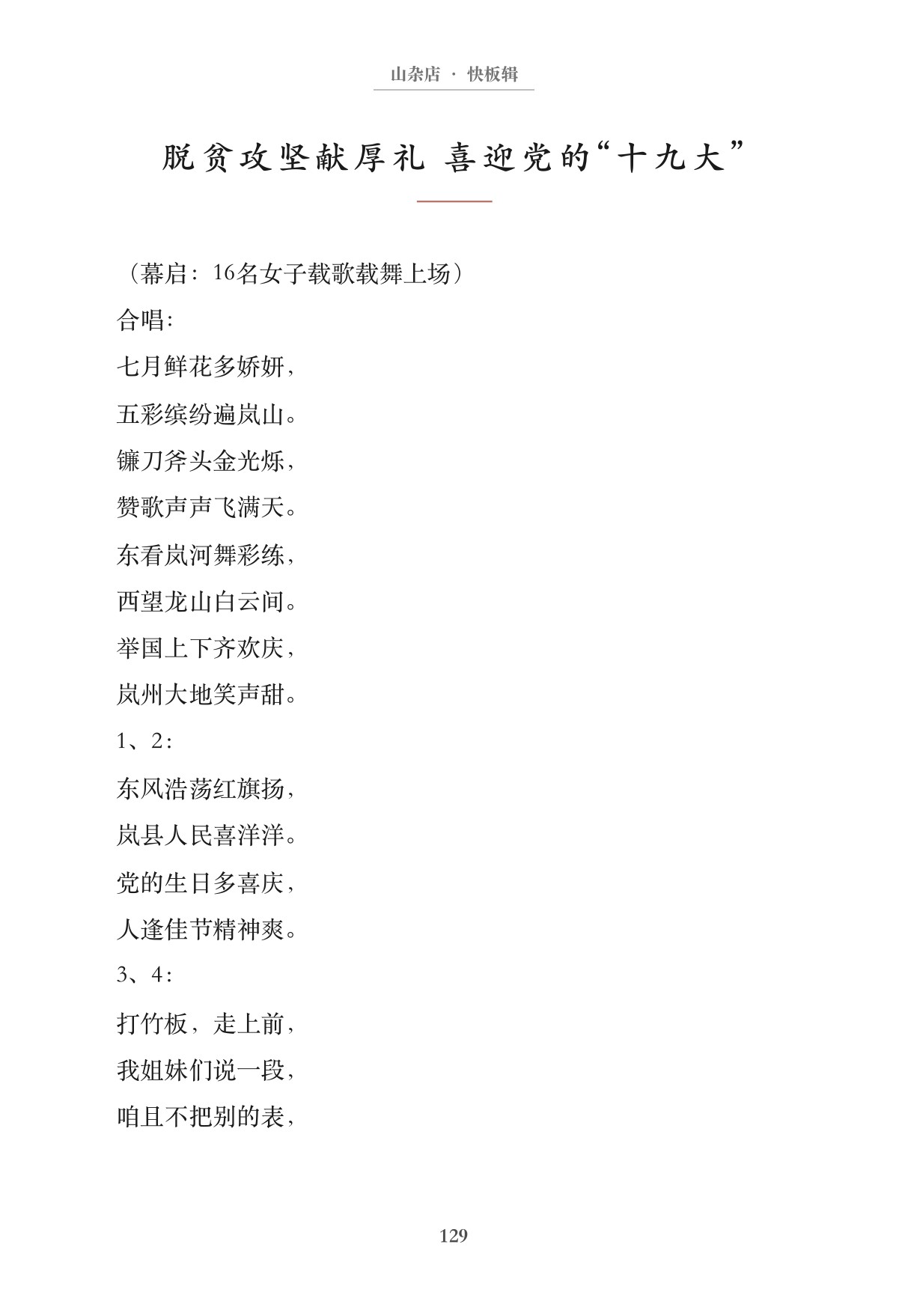 山杂店 · 快板辑

脱贫攻坚献厚礼 喜迎党的“十九大”

（幕启：16名女子载歌载舞上场）

合唱：

七月鲜花多娇妍，

五彩缤纷遍岚山。

镰刀斧头金光烁，

赞歌声声飞满天。

东看岚河舞彩练，

西望龙山白云间。

举国上下齐欢庆，

岚州大地笑声甜。

1、2：

东风浩荡红旗扬，

岚县人民喜洋洋。

党的生日多喜庆，

人逢佳节精神爽。

3、4：

打竹板，走上前，

我姐妹们说一段，

咱且不把别的表，

129